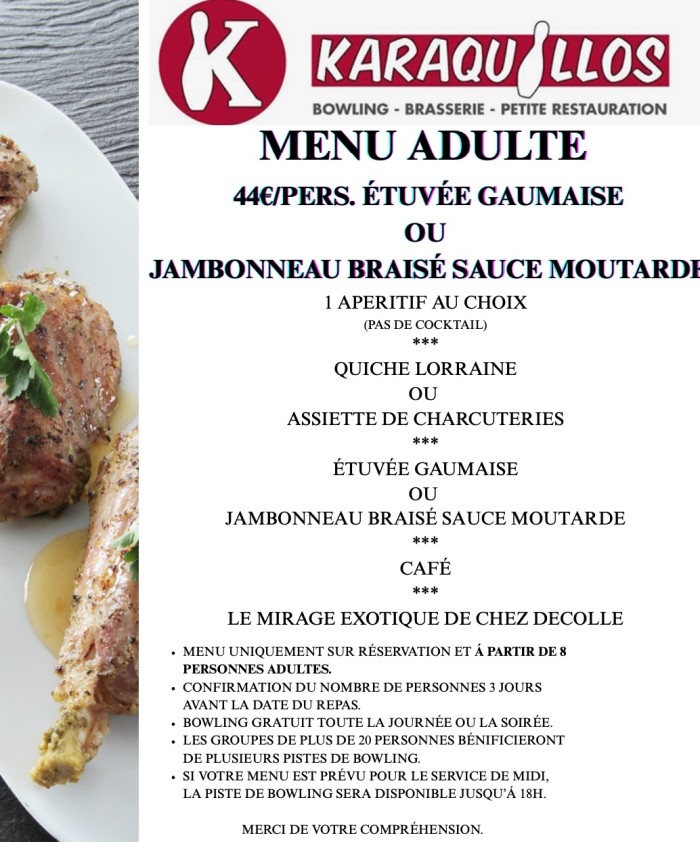 K

KARAQUILLOS

BOWLING - BRASSERIE - PETITE RESTAURATION

MENU ADULTE

44€/PERS. ÉTUVÉE GAUMAISE

OU

JAMBONNEAU BRAISÉ SAUCE MOUTARDE

1 APERITIF AU CHOIX

(PAS DE COCKTAIL)

***

QUICHE LORRAINE

OU

ASSIETTE DE CHARCUTERIES

***

ÉTUVÉE GAUMAISE

OU

JAMBONNEAU BRAISÉ SAUCE MOUTARDE

***

CAFÉ

***

LE MIRAGE EXOTIQUE DE CHEZ DECOLLE

• MENU UNIQUEMENT SUR RÉSERVATION ET Á PARTIR DE 8 PERSONNES ADULTES.
• CONFIRMATION DU NOMBRE DE PERSONNES 3 JOURS AVANT LA DATE DU REPAS.
• BOWLING GRATUIT TOUTE LA JOURNÉE OU LA SOIRÉE.
• LES GROUPES DE PLUS DE 20 PERSONNES BÉNIFICIERONT DE PLUSIEURS PISTES DE BOWLING.
• SI VOTRE MENU EST PRÉVU POUR LE SERVICE DE MIDI, LA PISTE DE BOWLING SERA DISPONIBLE JUSQU'Á 18H.

MERCI DE VOTRE COMPRÉHENSION.